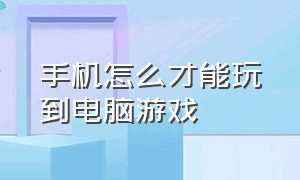 手机怎么才能玩到电脑游戏